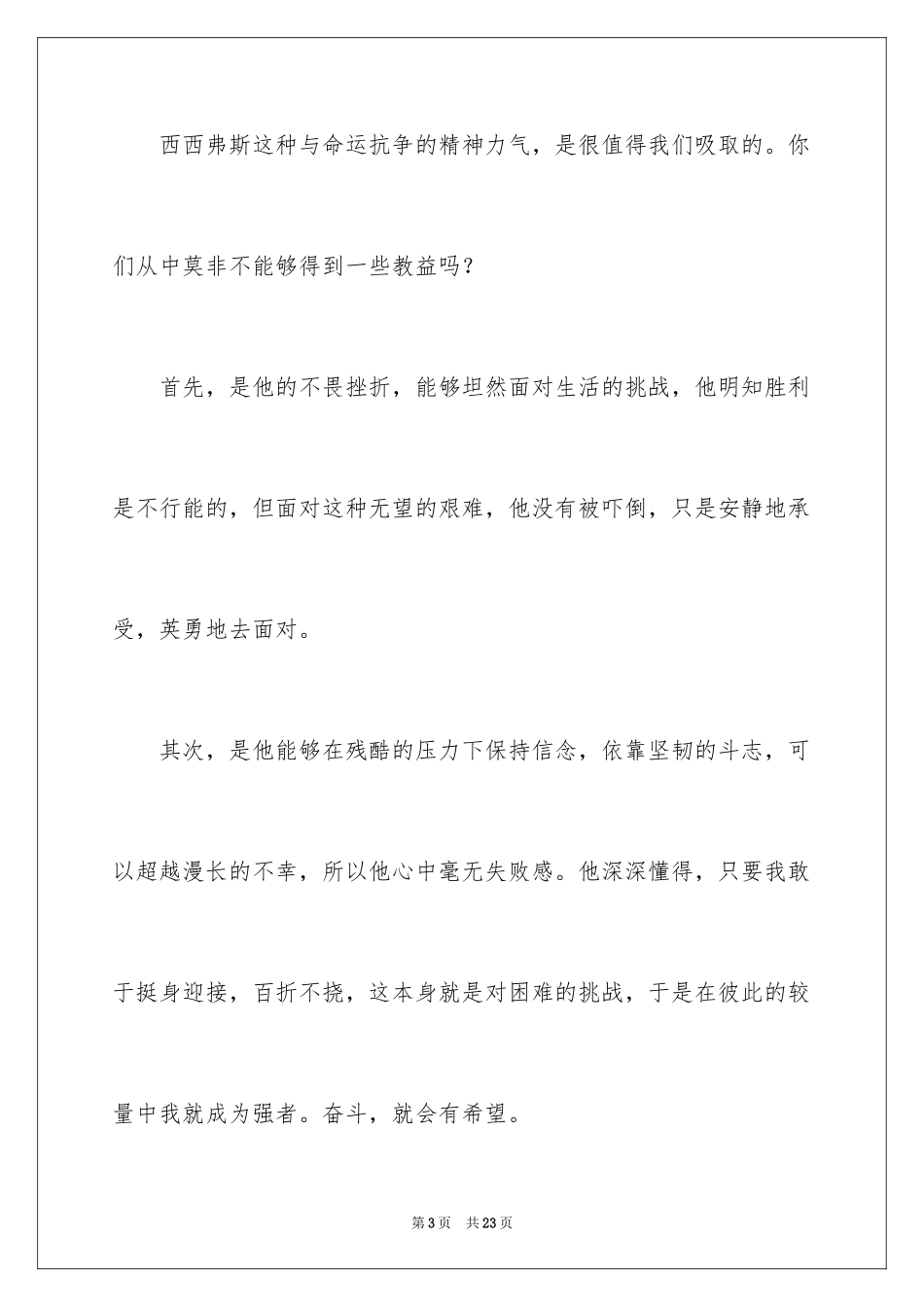 西西弗斯这种与命运抗争的精神力气，是很值得我们吸取的。你们从中莫非不能够得到一些教益吗？

首先，是他的不畏挫折，能够坦然面对生活的挑战，他明知胜利是不行能的，但面对这种无望的艰难，他没有被吓倒，只是安静地承受，英勇地去面对。

其次，是他能够在残酷的压力下保持信念，依靠坚韧的斗志，可以超越漫长的不幸，所以他心中毫无失败感。他深深懂得，只要我敢于挺身迎接，百折不挠，这本身就是对困难的挑战，于是在彼此的较量中我就成为强者。奋斗，就会有希望。

第3页　共23页